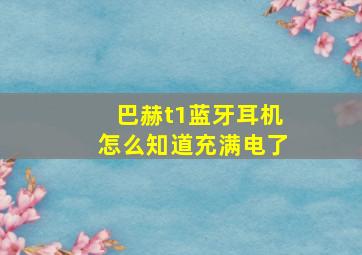 巴赫t1蓝牙耳机
怎么知道充满电了